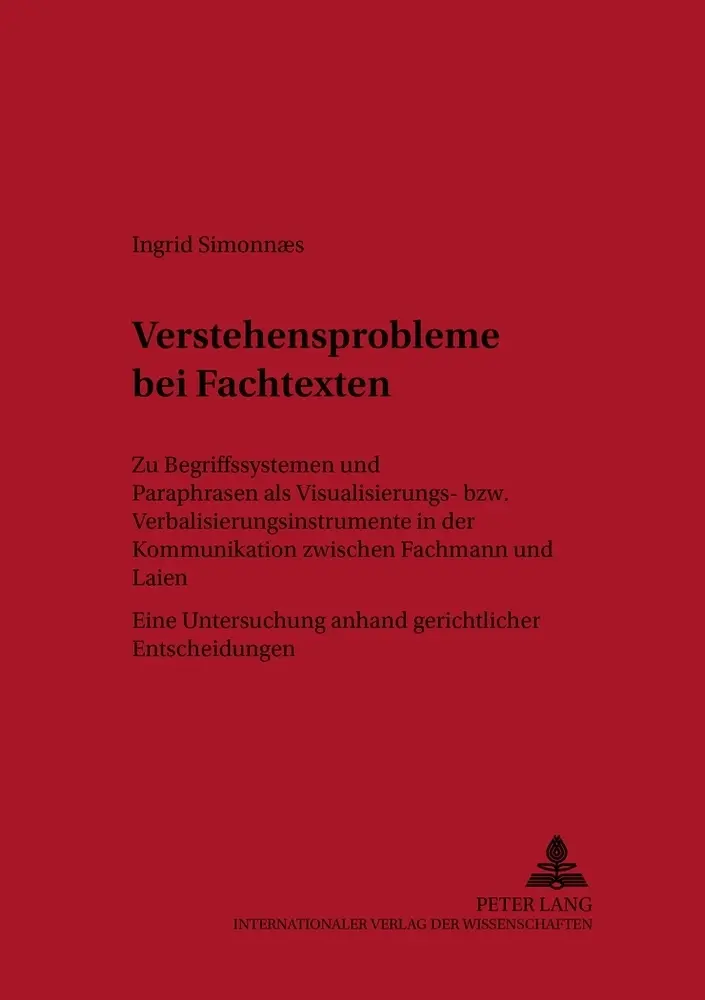 Ingrid Simonnæs

Verstehensprobleme bei Fachtexten

Zu Begriffssystemen und Paraphrasen als Visualisierungs- bzw. Verbalisierungsinstrumente in der Kommunikation zwischen Fachmann und Laien

Eine Untersuchung anhand gerichtlicher Entscheidungen

PETER LANG
INTERNATIONALER VERLAG DER WISSENSCHAFTEN